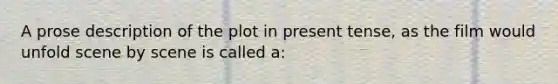 A prose description of the plot in present tense, as the film would unfold scene by scene is called a: